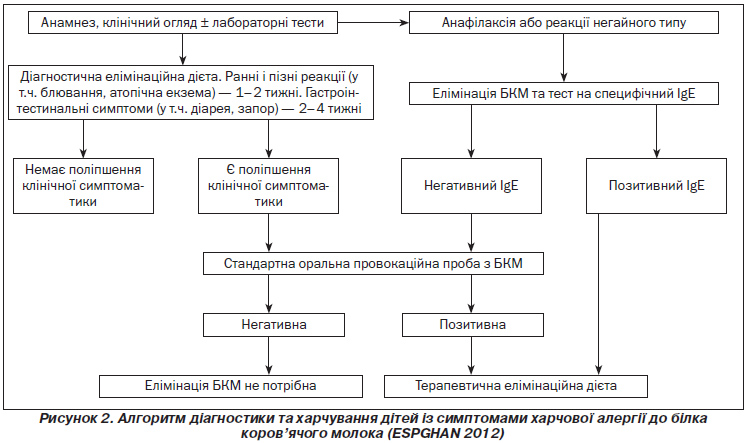 Анамнез, клінічний огляд ± лабораторні тести

Анафілаксія або реакції негайного типу

Діагностична елімінаційна дієта. Ранні і пізні реакції (у т.ч. блювання, атопічна екзема) — 1–2 тижні. Гастроінтестинальні симптоми (у т.ч. діарея, запор) — 2–4 тижні

Елімінація БКМ та тест на специфічний IgE

Немає поліпшення клінічної симптоматики

Є поліпшення клінічної симптоматики

Негативний IgE

Позитивний IgE

Стандартна оральна провокаційна проба з БКМ

Негативна

Позитивна

Елімінація БКМ не потрібна

Терапевтична елімінаційна дієта

Рисунок 2. Алгоритм діагностики та харчування дітей із симптомами харчової алергії до білка коров'ячого молока (ESPGHAN 2012)